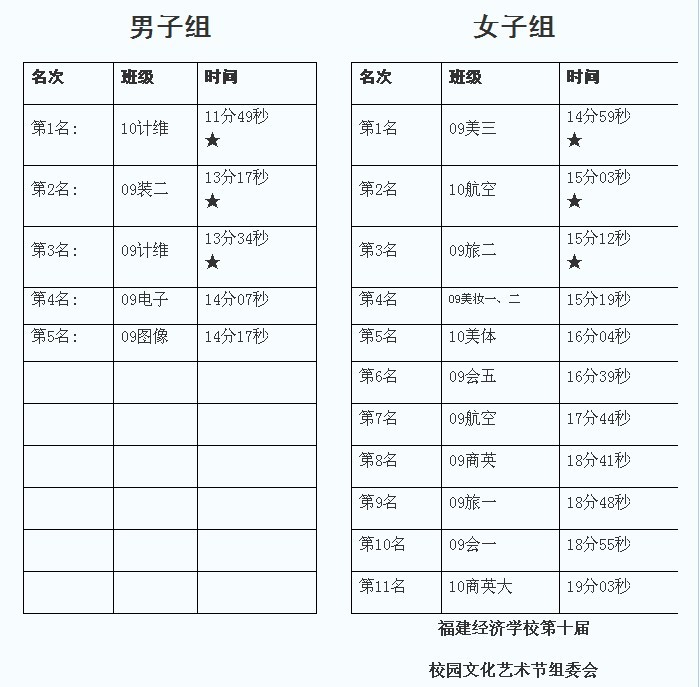 男子组

| 名次 | 班级 | 时间 |
|---|---|---|
| 第1名： | 10计维 | 11分49秒 ★ |
| 第2名： | 09装二 | 13分17秒 ★ |
| 第3名： | 09计维 | 13分34秒 ★ |
| 第4名： | 09电子 | 14分07秒 |
| 第5名： | 09图像 | 14分17秒 |
| | | |
| | | |
| | | |
| | | |
| | | |
| | | |

女子组

| 名次 | 班级 | 时间 |
|---|---|---|
| 第1名 | 09美三 | 14分59秒 ★ |
| 第2名 | 10航空 | 15分03秒 ★ |
| 第3名 | 09旅二 | 15分12秒 ★ |
| 第4名 | 09美妆一、二 | 15分19秒 |
| 第5名 | 10美体 | 16分04秒 |
| 第6名 | 09会五 | 16分39秒 |
| 第7名 | 09航空 | 17分44秒 |
| 第8名 | 09商英 | 18分41秒 |
| 第9名 | 09旅一 | 18分48秒 |
| 第10名 | 09会一 | 18分55秒 |
| 第11名 | 10商英大 | 19分03秒 |

福建经济学校第十届

校园文化艺术节组委会